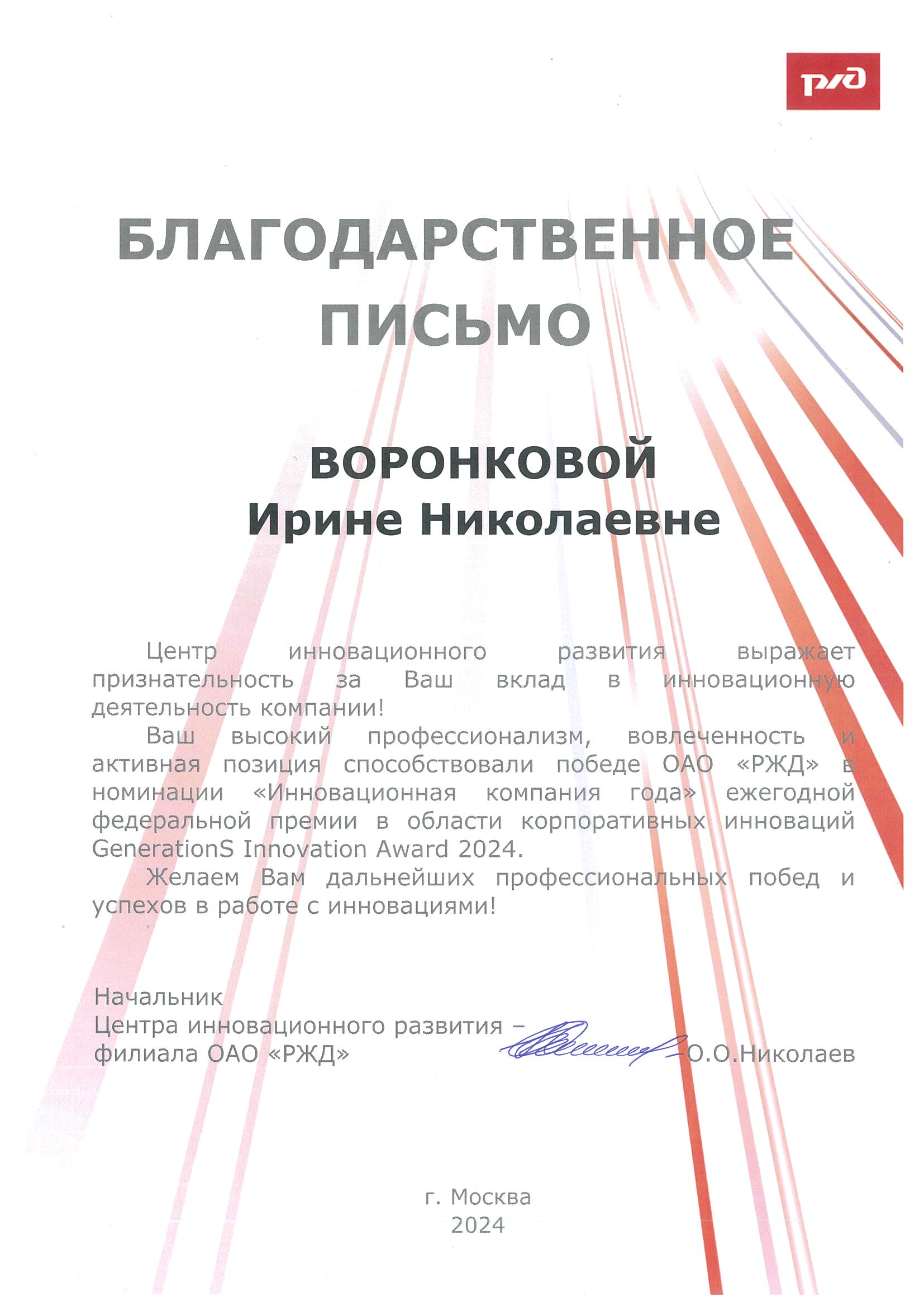 РЖД

БЛАГОДАРСТВЕННОЕ ПИСЬМО

ВОРОНКОВОЙ
Ирине Николаевне

Центр инновационного развития выражает признательность за Ваш вклад в инновационную деятельность компании!

Ваш высокий профессионализм, вовлеченность и активная позиция способствовали победе ОАО «РЖД» в номинации «Инновационная компания года» ежегодной федеральной премии в области корпоративных инноваций GenerationS Innovation Award 2024.

Желаем Вам дальнейших профессиональных побед и успехов в работе с инновациями!

Начальник
Центра инновационного развития –
филиала ОАО «РЖД» О.О.Николаев

г. Москва
2024